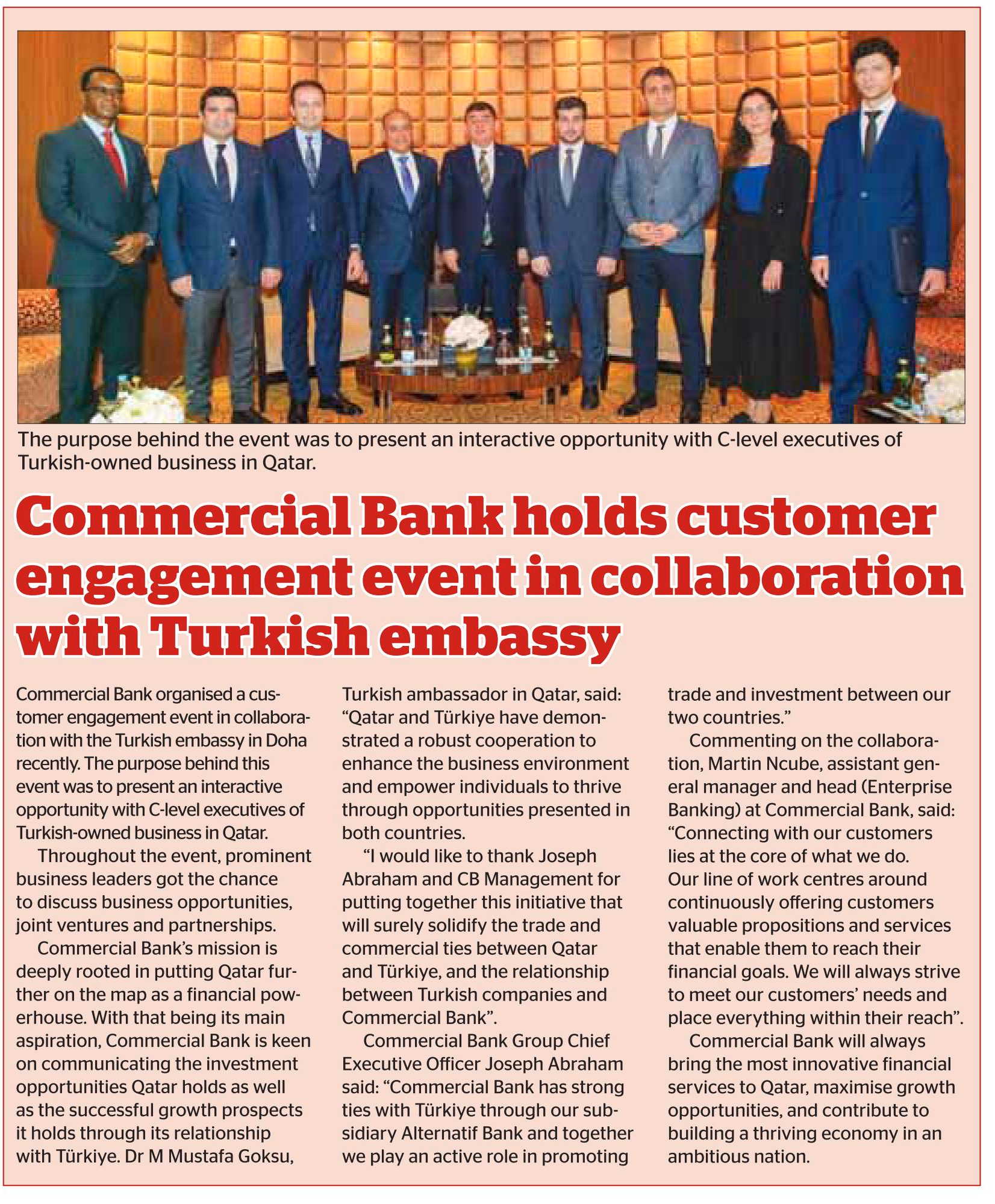 The purpose behind the event was to present an interactive opportunity with C-level executives of Turkish-owned business in Qatar.

Commercial Bank holds customer engagement event in collaboration with Turkish embassy

Commercial Bank organised a customer engagement event in collaboration with the Turkish embassy in Doha recently. The purpose behind this event was to present an interactive opportunity with C-level executives of Turkish-owned business in Qatar.

Throughout the event, prominent business leaders got the chance to discuss business opportunities, joint ventures and partnerships.

Commercial Bank's mission is deeply rooted in putting Qatar further on the map as a financial powerhouse. With that being its main aspiration, Commercial Bank is keen on communicating the investment opportunities Qatar holds as well as the successful growth prospects it holds through its relationship with Türkiye. Dr M Mustafa Goksu, Turkish ambassador in Qatar, said: "Qatar and Türkiye have demonstrated a robust cooperation to enhance the business environment and empower individuals to thrive through opportunities presented in both countries.

"I would like to thank Joseph Abraham and CB Management for putting together this initiative that will surely solidify the trade and commercial ties between Qatar and Türkiye, and the relationship between Turkish companies and Commercial Bank".

Commercial Bank Group Chief Executive Officer Joseph Abraham said: "Commercial Bank has strong ties with Türkiye through our subsidiary Alternatif Bank and together we play an active role in promoting trade and investment between our two countries."

Commenting on the collaboration, Martin Ncube, assistant general manager and head (Enterprise Banking) at Commercial Bank, said: "Connecting with our customers lies at the core of what we do. Our line of work centres around continuously offering customers valuable propositions and services that enable them to reach their financial goals. We will always strive to meet our customers' needs and place everything within their reach".

Commercial Bank will always bring the most innovative financial services to Qatar, maximise growth opportunities, and contribute to building a thriving economy in an ambitious nation.